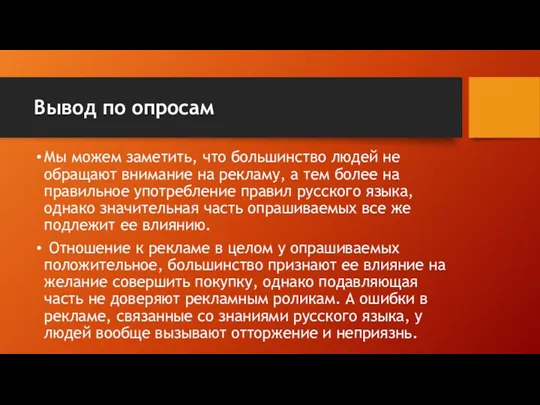 Вывод по опросам

• Мы можем заметить, что большинство людей не обращают внимание на рекламу, а тем более на правильное употребление правил русского языка, однако значительная часть опрашиваемых все же подлежит ее влиянию.

• Отношение к рекламе в целом у опрашиваемых положительное, большинство признают ее влияние на желание совершить покупку, однако подавляющая часть не доверяют рекламным роликам. А ошибки в рекламе, связанные со знаниями русского языка, у людей вообще вызывают отторжение и неприязнь.